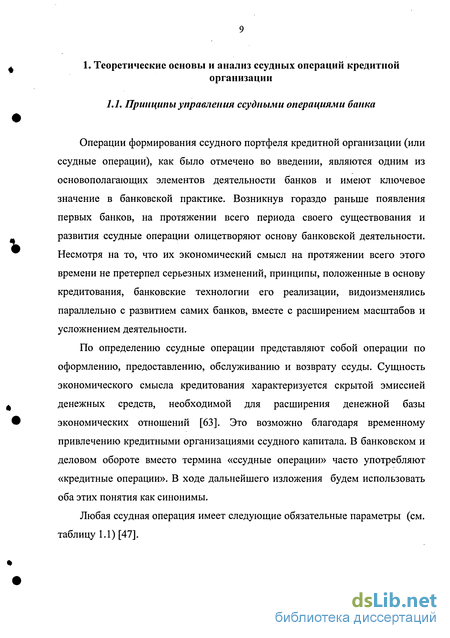 9

1. Теоретические основы и анализ ссудных операций кредитной организации

1.1. Принципы управления ссудными операциями банка

Операции формирования ссудного портфеля кредитной организации (или ссудные операции), как было отмечено во введении, являются одним из основополагающих элементов деятельности банков и имеют ключевое значение в банковской практике. Возникнув гораздо раньше появления первых банков, на протяжении всего периода своего существования и развития ссудные операции олицетворяют основу банковской деятельности. Несмотря на то, что их экономический смысл на протяжении всего этого времени не претерпел серьезных изменений, принципы, положенные в основу кредитования, банковские технологии его реализации, видоизменялись параллельно с развитием самих банков, вместе с расширением масштабов и усложнением деятельности.

По определению ссудные операции представляют собой операции по оформлению, предоставлению, обслуживанию и возврату ссуды. Сущность экономического смысла кредитования характеризуется скрытой эмиссией денежных средств, необходимой для расширения денежной базы экономических отношений [63]. Это возможно благодаря временному привлечению кредитными организациями ссудного капитала. В банковском и деловом обороте вместо термина «ссудные операции» часто употребляют «кредитные операции». В ходе дальнейшего изложения будем использовать оба этих понятия как синонимы.

Любая ссудная операция имеет следующие обязательные параметры (см. таблицу 1.1) [47].

dsLib.net
библиотека диссертаций